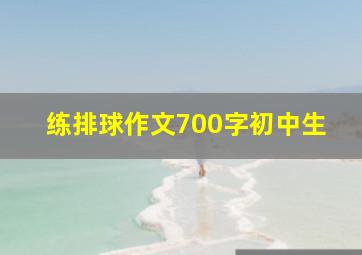 练排球作文700字初中生